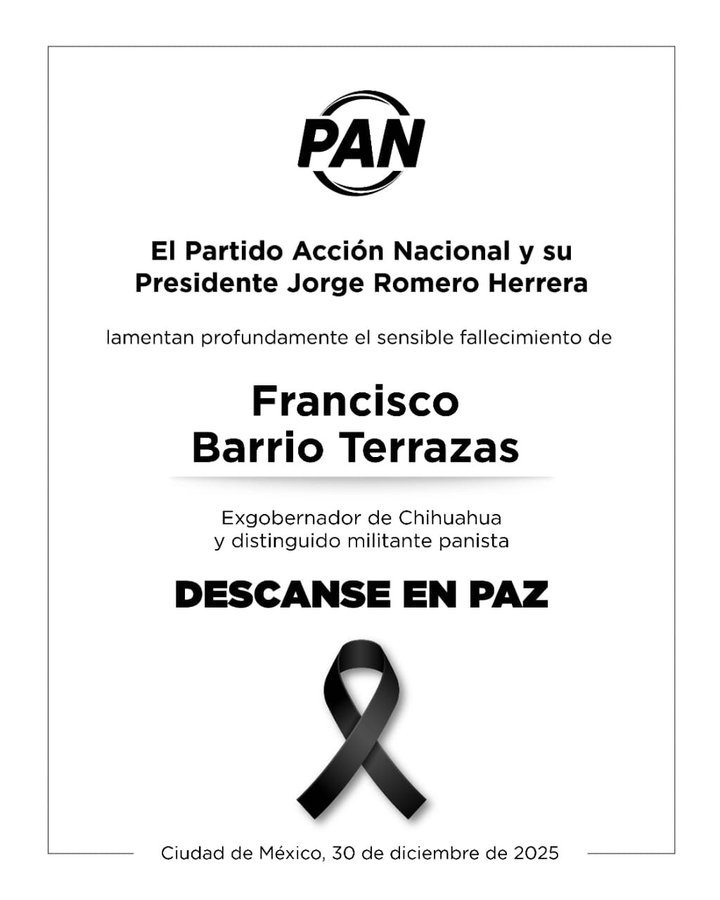 PAN

El Partido Acción Nacional y su Presidente Jorge Romero Herrera

lamentan profundamente el sensible fallecimiento de

Francisco Barrio Terrazas

Exgobernador de Chihuahua y distinguido militante panista

DESCANSE EN PAZ

Ciudad de México, 30 de diciembre de 2025